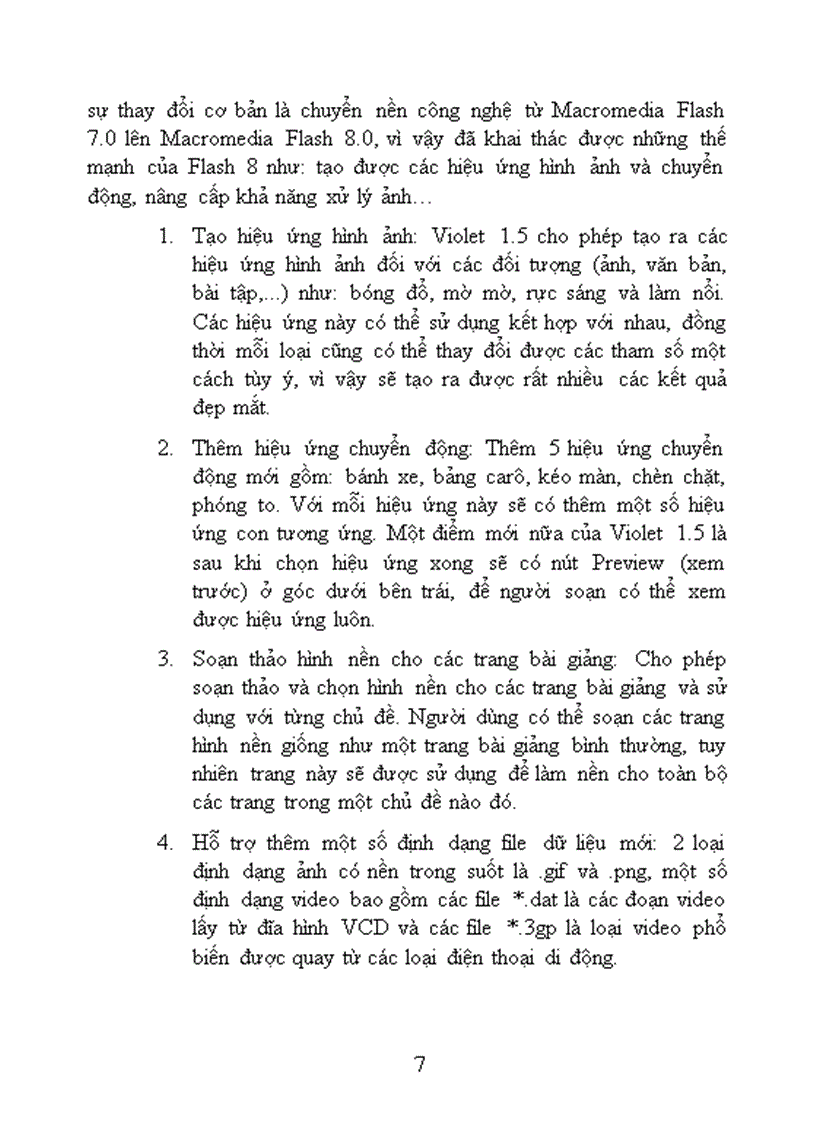 sự thay đổi cơ bản là chuyển nền công nghệ từ Macromedia Flash 7.0 lên Macromedia Flash 8.0, vì vậy đã khai thác được những thế mạnh của Flash 8 như: tạo được các hiệu ứng hình ảnh và chuyển động, nâng cấp khả năng xử lý ảnh…

1. Tạo hiệu ứng hình ảnh: Violet 1.5 cho phép tạo ra các hiệu ứng hình ảnh đối với các đối tượng (ảnh, văn bản, bài tập,...) như: bóng đổ, mờ mờ, rực sáng và làm nổi. Các hiệu ứng này có thể sử dụng kết hợp với nhau, đồng thời mỗi loại cũng có thể thay đổi được các tham số một cách tùy ý, vì vậy sẽ tạo ra được rất nhiều các kết quả đẹp mắt.

2. Thêm hiệu ứng chuyển động: Thêm 5 hiệu ứng chuyển động mới gồm: bánh xe, bảng carô, kéo màn, chèn chặt, phóng to. Với mỗi hiệu ứng này sẽ có thêm một số hiệu ứng con tương ứng. Một điểm mới nữa của Violet 1.5 là sau khi chọn hiệu ứng xong sẽ có nút Preview (xem trước) ở góc dưới bên trái, để người soạn có thể xem được hiệu ứng luôn.

3. Soạn thảo hình nền cho các trang bài giảng: Cho phép soạn thảo và chọn hình nền cho các trang bài giảng và sử dụng với từng chủ đề. Người dùng có thể soạn các trang hình nền giống như một trang bài giảng bình thường, tuy nhiên trang này sẽ được sử dụng để làm nền cho toàn bộ các trang trong một chủ đề nào đó.

4. Hỗ trợ thêm một số định dạng file dữ liệu mới: 2 loại định dạng ảnh có nền trong suốt là .gif và .png, một số định dạng video bao gồm các file *.dat là các đoạn video lấy từ đĩa hình VCD và các file *.3gp là loại video phổ biến được quay từ các loại điện thoại di động.

7